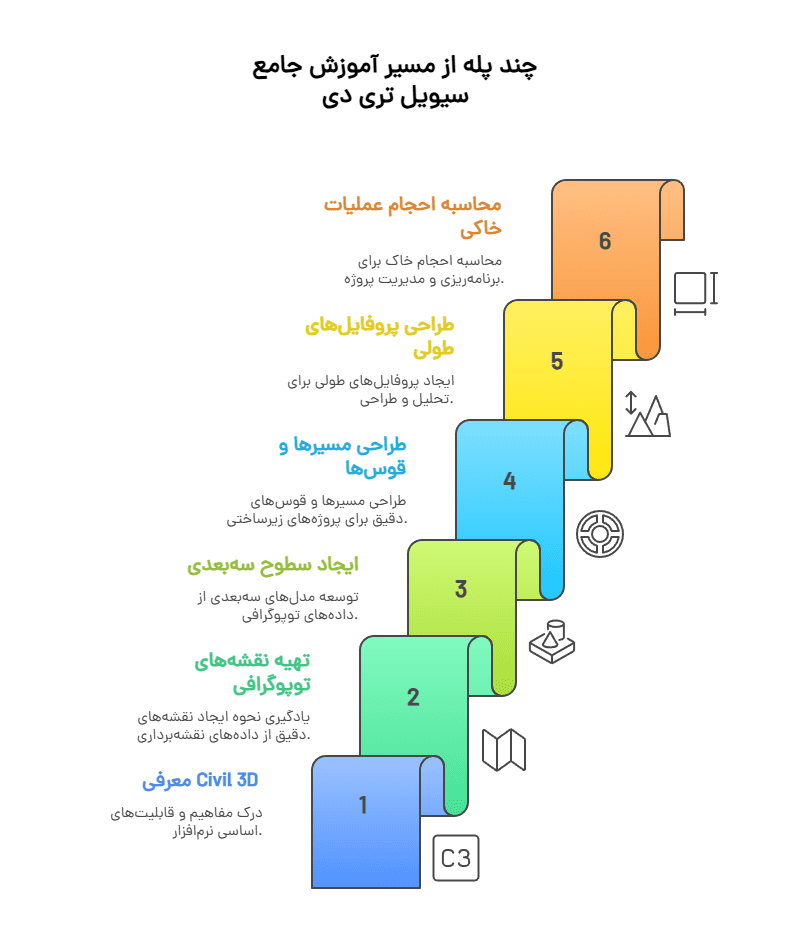 چند پله از مسیر آموزش جامع سیویل تری دی

محاسبه احجام عملیات خاکی

محاسبه احجام خاک برای برنامه‌ریزی و مدیریت پروژه.

6

طراحی پروفایل‌های طولی

ایجاد پروفایل‌های طولی برای تحلیل و طراحی.

5

طراحی مسیرها و قوس‌ها

طراحی مسیرها و قوس‌های دقیق برای پروژه‌های زیرساختی.

4

ایجاد سطوح سه‌بعدی

توسعه مدل‌های سه‌بعدی از داده‌های توپوگرافی.

3

تهیه نقشه‌های توپوگرافی

یادگیری نحوه ایجاد نقشه‌های دقیق از داده‌های نقشه‌برداری.

2

معرفی Civil 3D

درک مفاهیم و قابلیت‌های اساسی نرم‌افزار.

1

C3